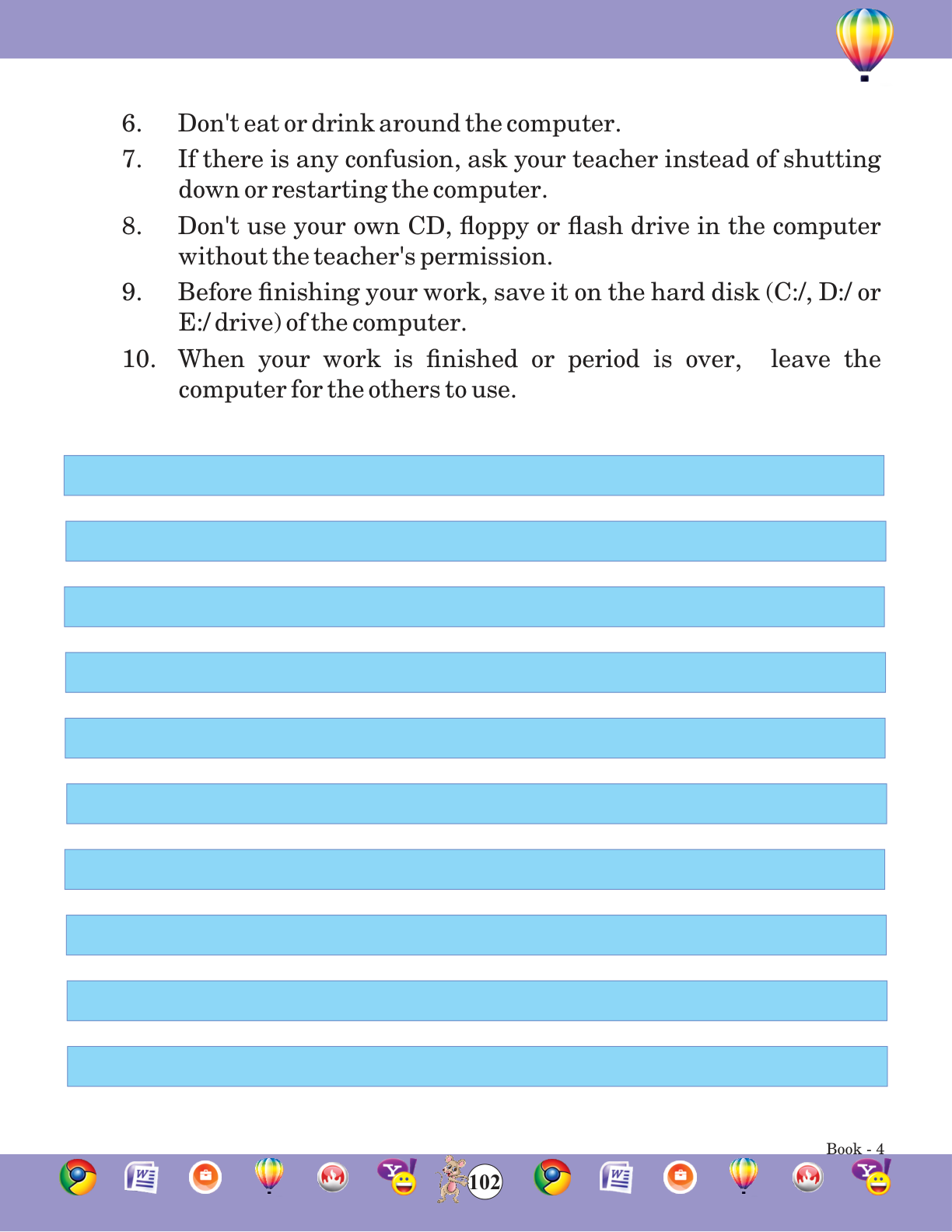 6. Don't eat or drink around the computer.

7. If there is any confusion, ask your teacher instead of shutting down or restarting the computer.

8. Don't use your own CD, floppy or flash drive in the computer without the teacher's permission.

9. Before finishing your work, save it on the hard disk (C:/, D:/ or E:/ drive) of the computer.

10. When your work is finished or period is over, leave the computer for the others to use.

Book - 4

102